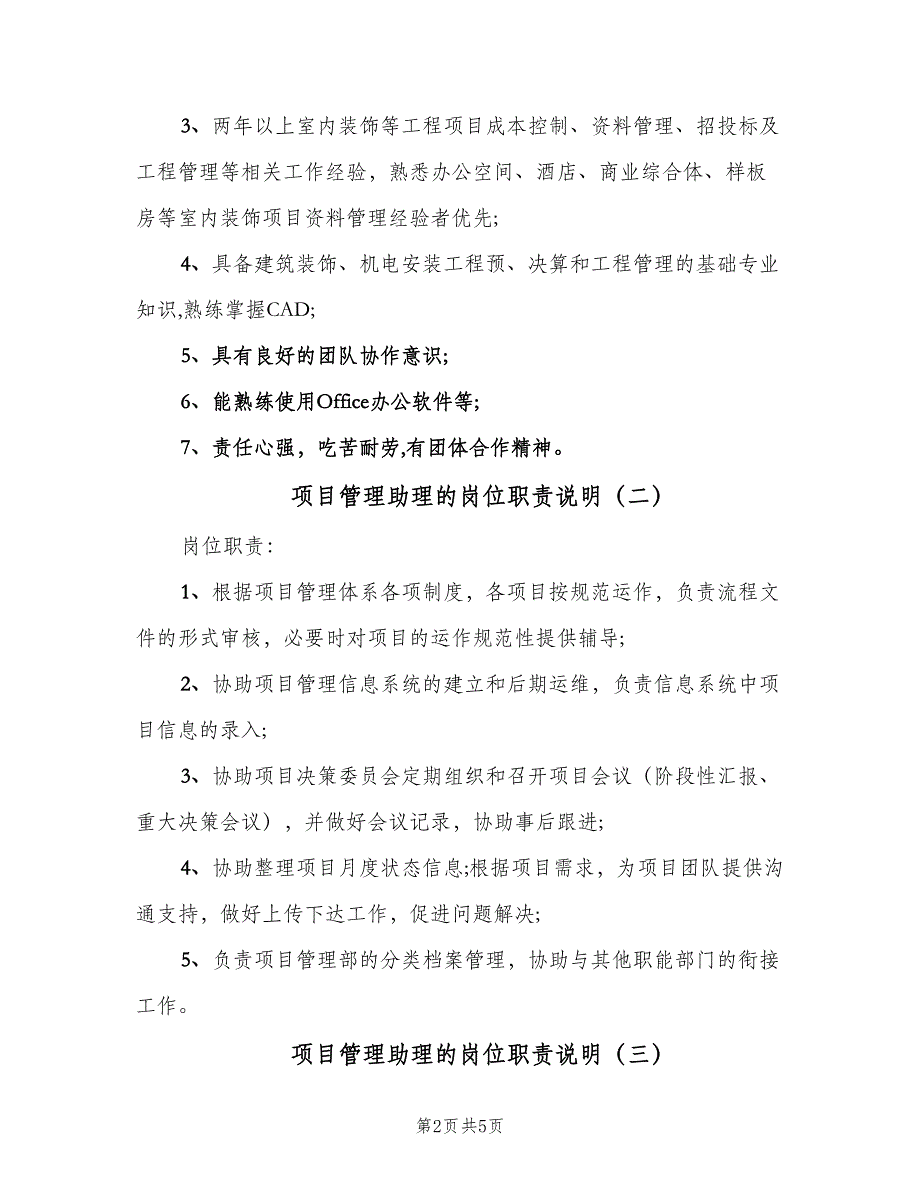 3、两年以上室内装饰等工程项目成本控制、资料管理、招投标及工程管理等相关工作经验，熟悉办公空间、酒店、商业综合体、样板房等室内装饰项目资料管理经验者优先;

4、具备建筑装饰、机电安装工程预、决算和工程管理的基础专业知识,熟练掌握CAD;

5、具有良好的团队协作意识;

6、能熟练使用Office办公软件等;

7、责任心强，吃苦耐劳,有团体合作精神。

项目管理助理的岗位职责说明（二）

岗位职责:

1、根据项目管理体系各项制度，各项目按规范运作，负责流程文件的形式审核，必要时对项目的运作规范性提供辅导;

2、协助项目管理信息系统的建立和后期运维，负责信息系统中项目信息的录入;

3、协助项目决策委员会定期组织和召开项目会议（阶段性汇报、重大决策会议），并做好会议记录，协助事后跟进;

4、协助整理项目月度状态信息;根据项目需求，为项目团队提供沟通支持，做好上传下达工作，促进问题解决;

5、负责项目管理部的分类档案管理，协助与其他职能部门的衔接工作。

项目管理助理的岗位职责说明（三）

第2页 共5页